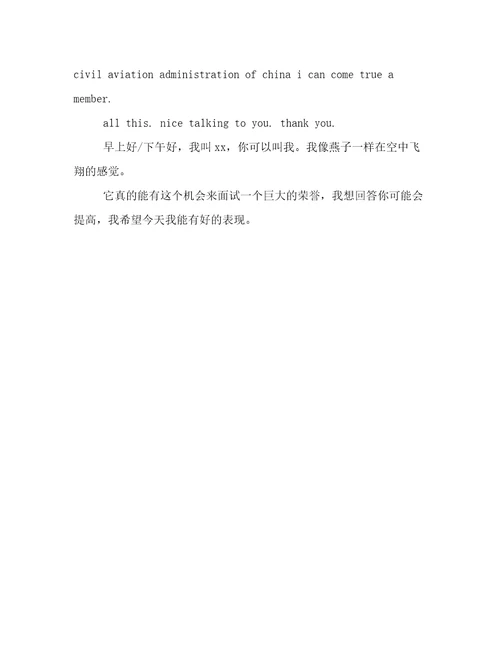 civil aviation administration of china i can come true a member.

all this. nice talking to you. thank you.

早上好/下午好，我叫 xx，你可以叫我。我像燕子一样在空中飞翔的感觉。

它真的能有这个机会来面试一个巨大的荣誉，我想回答你可能会提高，我希望今天我能有好的表现。